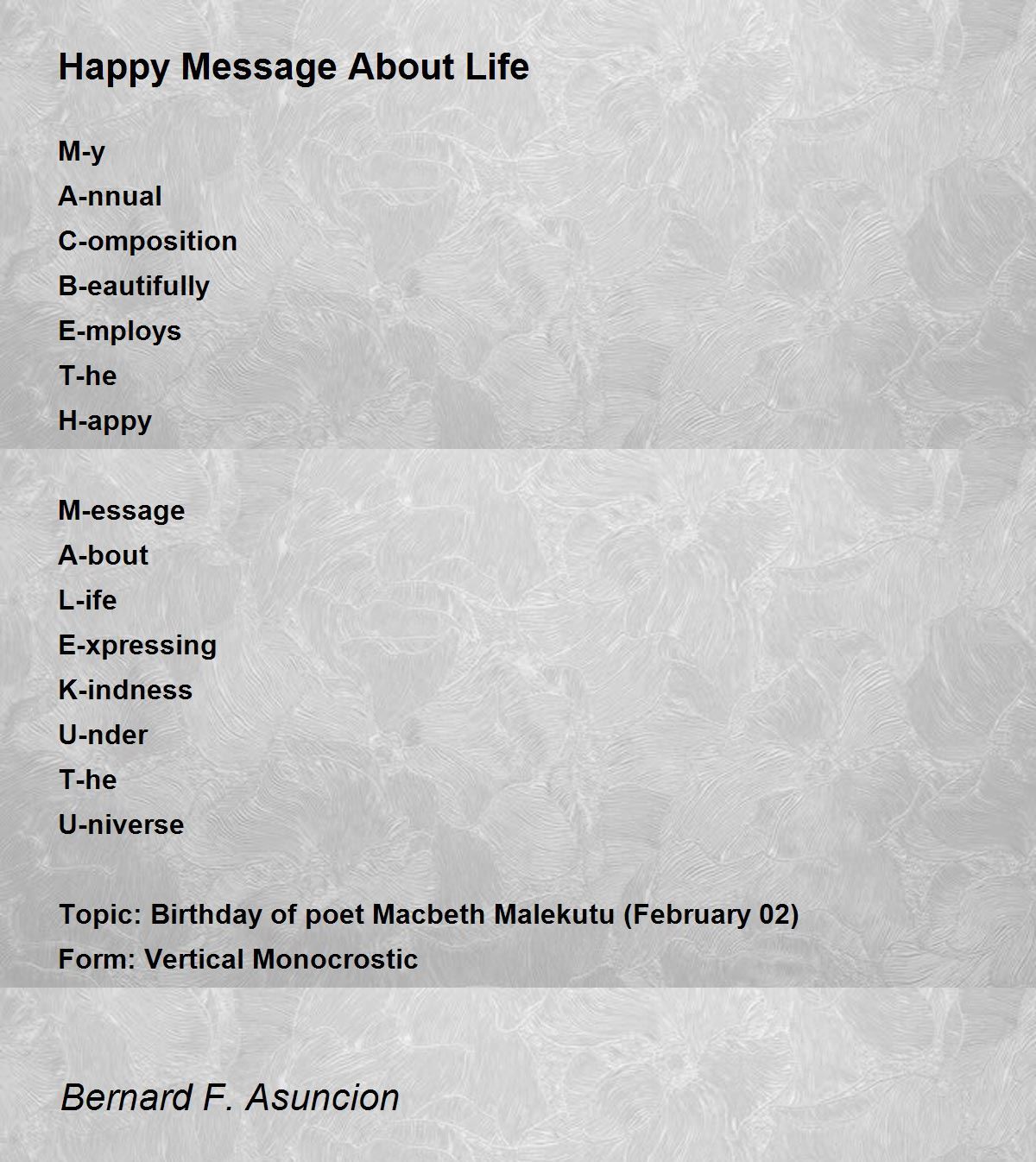 Happy Message About Life

M-y
A-nnual
C-omposition
B-eautifully
E-mploys
T-he
H-appy

M-essage
A-bout
L-ife
E-xpressing
K-indness
U-nder
T-he
U-niverse

Topic: Birthday of poet Macbeth Malekutu (February 02)
Form: Vertical Monocrostic

Bernard F. Asuncion